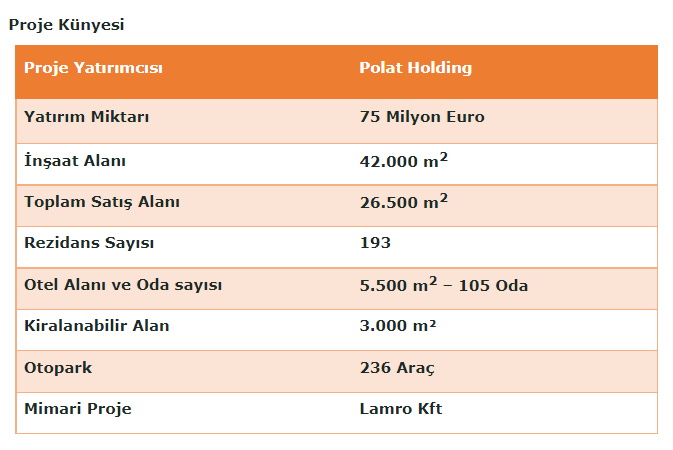 Proje Künyesi

| Proje Yatırımcısı | Polat Holding |
|---|---|
| Yatırım Miktarı | 75 Milyon Euro |
| İnşaat Alanı | 42.000 $m^2$ |
| Toplam Satış Alanı | 26.500 $m^2$ |
| Rezidans Sayısı | 193 |
| Otel Alanı ve Oda sayısı | 5.500 $m^2$ – 105 Oda |
| Kiralanabilir Alan | 3.000 m² |
| Otopark | 236 Araç |
| Mimari Proje | Lamro Kft |